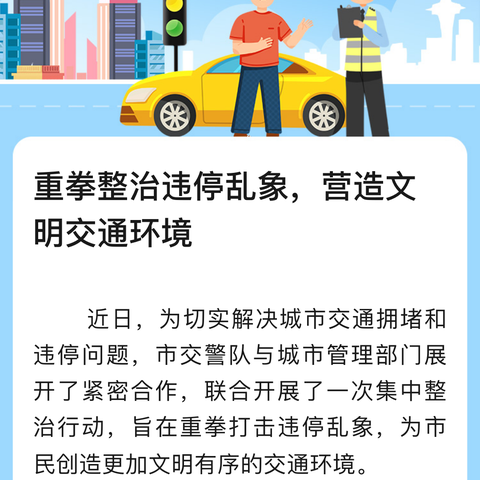 重拳整治违停乱象，营造文明交通环境

近日，为切实解决城市交通拥堵和违停问题，市交警队与城市管理部门展开了紧密合作，联合开展了一次集中整治行动，旨在重拳打击违停乱象，为市民创造更加文明有序的交通环境。